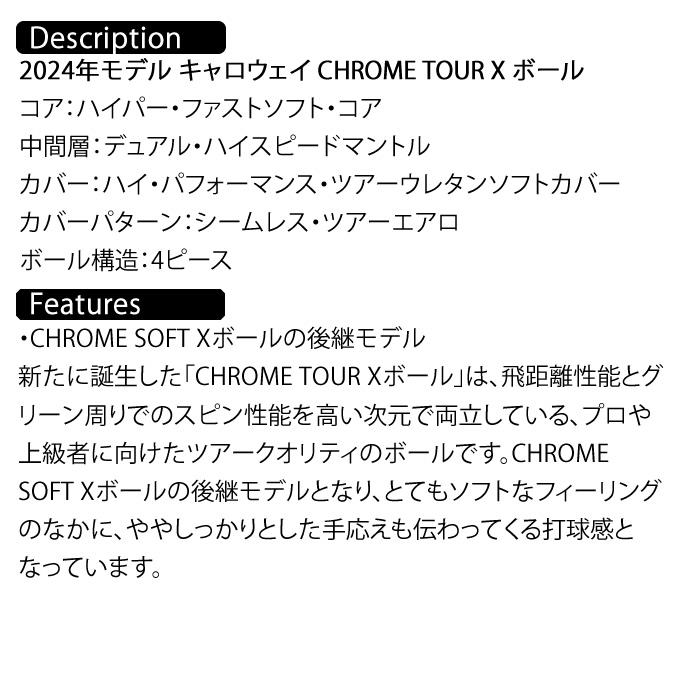 Description

2024年モデル キャロウェイ CHROME TOUR X ボール

コア：ハイパー・ファストソフト・コア

中間層：デュアル・ハイスピードマントル

カバー：ハイ・パフォーマンス・ツアーウレタンソフトカバー

カバーパターン：シームレス・ツアーエアロ

ボール構造：4ピース

Features

・CHROME SOFT Xボールの後継モデル

新たに誕生した「CHROME TOUR Xボール」は、飛距離性能とグリーン周りでのスピン性能を高い次元で両立している、プロや上級者に向けたツアークオリティのボールです。CHROME SOFT Xボールの後継モデルとなり、とてもソフトなフィーリングのなかに、ややしっかりとした手応えも伝わってくる打球感となっています。